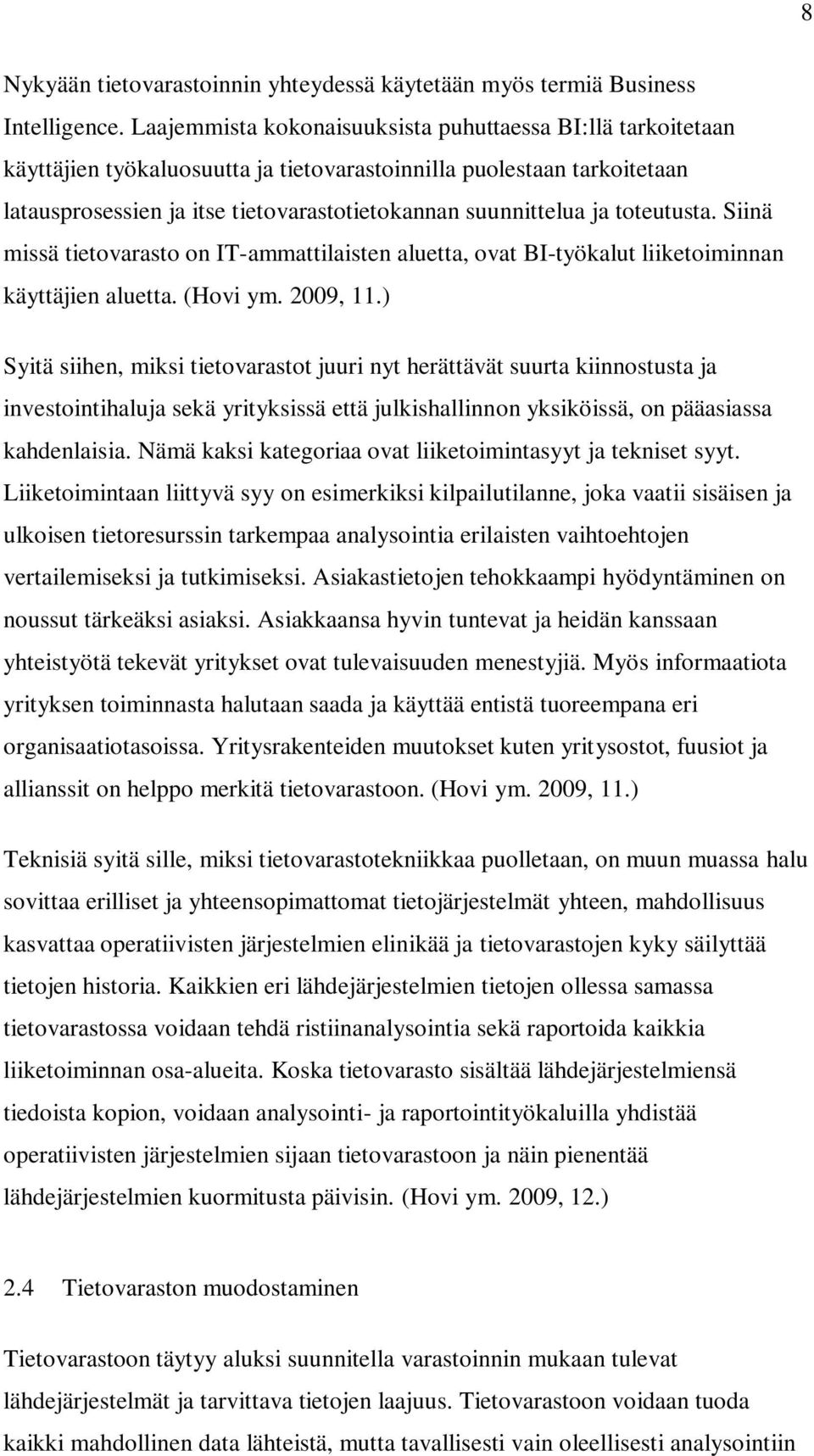 8

Nykyään tietovarastoinnin yhteydessä käytetään myös termiä Business Intelligence. Laajemmista kokonaisuuksista puhuttaessa BI:llä tarkoitetaan käyttäjien työkaluosuutta ja tietovarastoinnilla puolestaan tarkoitetaan latausprosessien ja itse tietovarastotietokannan suunnittelua ja toteutusta. Siinä missä tietovarasto on IT-ammattilaisten aluetta, ovat BI-työkalut liiketoiminnan käyttäjien aluetta. (Hovi ym. 2009, 11.)

Syitä siihen, miksi tietovarastot juuri nyt herättävät suurta kiinnostusta ja investointihaluja sekä yrityksissä että julkishallinnon yksiköissä, on pääasiassa kahdenlaisia. Nämä kaksi kategoriaa ovat liiketoimintasyyt ja tekniset syyt. Liiketoimintaan liittyvä syy on esimerkiksi kilpailutilanne, joka vaatii sisäisen ja ulkoisen tietoresurssin tarkempaa analysointia erilaisten vaihtoehtojen vertailemiseksi ja tutkimiseksi. Asiakastietojen tehokkaampi hyödyntäminen on noussut tärkeäksi asiaksi. Asiakkaansa hyvin tuntevat ja heidän kanssaan yhteistyötä tekevät yritykset ovat tulevaisuuden menestyjiä. Myös informaatiota yrityksen toiminnasta halutaan saada ja käyttää entistä tuoreempana eri organisaatiotasoissa. Yritysrakenteiden muutokset kuten yritysostot, fuusiot ja allianssit on helppo merkitä tietovarastoon. (Hovi ym. 2009, 11.)

Teknisiä syitä sille, miksi tietovarastotekniikkaa puolletaan, on muun muassa halu sovittaa erilliset ja yhteensopimattomat tietojärjestelmät yhteen, mahdollisuus kasvattaa operatiivisten järjestelmien elinikää ja tietovarastojen kyky säilyttää tietojen historia. Kaikkien eri lähdejärjestelmien tietojen ollessa samassa tietovarastossa voidaan tehdä ristiinanalysointia sekä raportoida kaikkia liiketoiminnan osa-alueita. Koska tietovarasto sisältää lähdejärjestelmiensä tiedoista kopion, voidaan analysointi- ja raportointityökaluilla yhdistää operatiivisten järjestelmien sijaan tietovarastoon ja näin pienentää lähdejärjestelmien kuormitusta päivisin. (Hovi ym. 2009, 12.)

2.4 Tietovaraston muodostaminen

Tietovarastoon täytyy aluksi suunnitella varastoinnin mukaan tulevat lähdejärjestelmät ja tarvittava tietojen laajuus. Tietovarastoon voidaan tuoda kaikki mahdollinen data lähteistä, mutta tavallisesti vain oleellisesti analysointiin